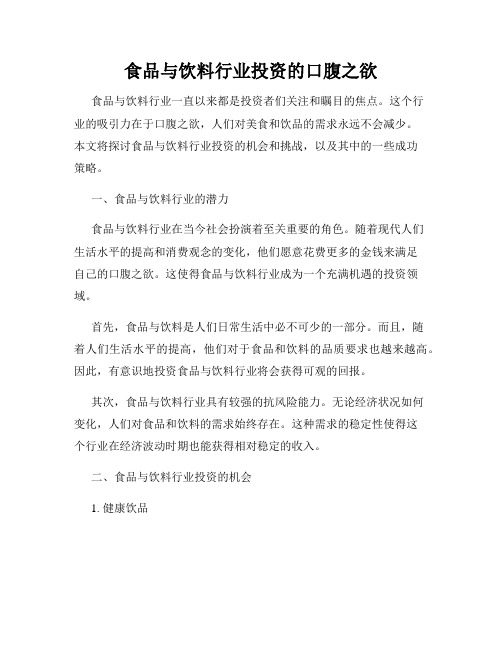 食品与饮料行业投资的口腹之欲

食品与饮料行业一直以来都是投资者们关注和瞩目的焦点。这个行业的吸引力在于口腹之欲，人们对美食和饮品的需求永远不会减少。本文将探讨食品与饮料行业投资的机会和挑战，以及其中的一些成功策略。

一、食品与饮料行业的潜力

食品与饮料行业在当今社会扮演着至关重要的角色。随着现代人们生活水平的提高和消费观念的变化，他们愿意花费更多的金钱来满足自己的口腹之欲。这使得食品与饮料行业成为一个充满机遇的投资领域。

首先，食品与饮料是人们日常生活中必不可少的一部分。而且，随着人们生活水平的提高，他们对于食品和饮料的品质要求也越来越高。因此，有意识地投资食品与饮料行业将会获得可观的回报。

其次，食品与饮料行业具有较强的抗风险能力。无论经济状况如何变化，人们对食品和饮料的需求始终存在。这种需求的稳定性使得这个行业在经济波动时期也能获得相对稳定的收入。

二、食品与饮料行业投资的机会

1. 健康饮品